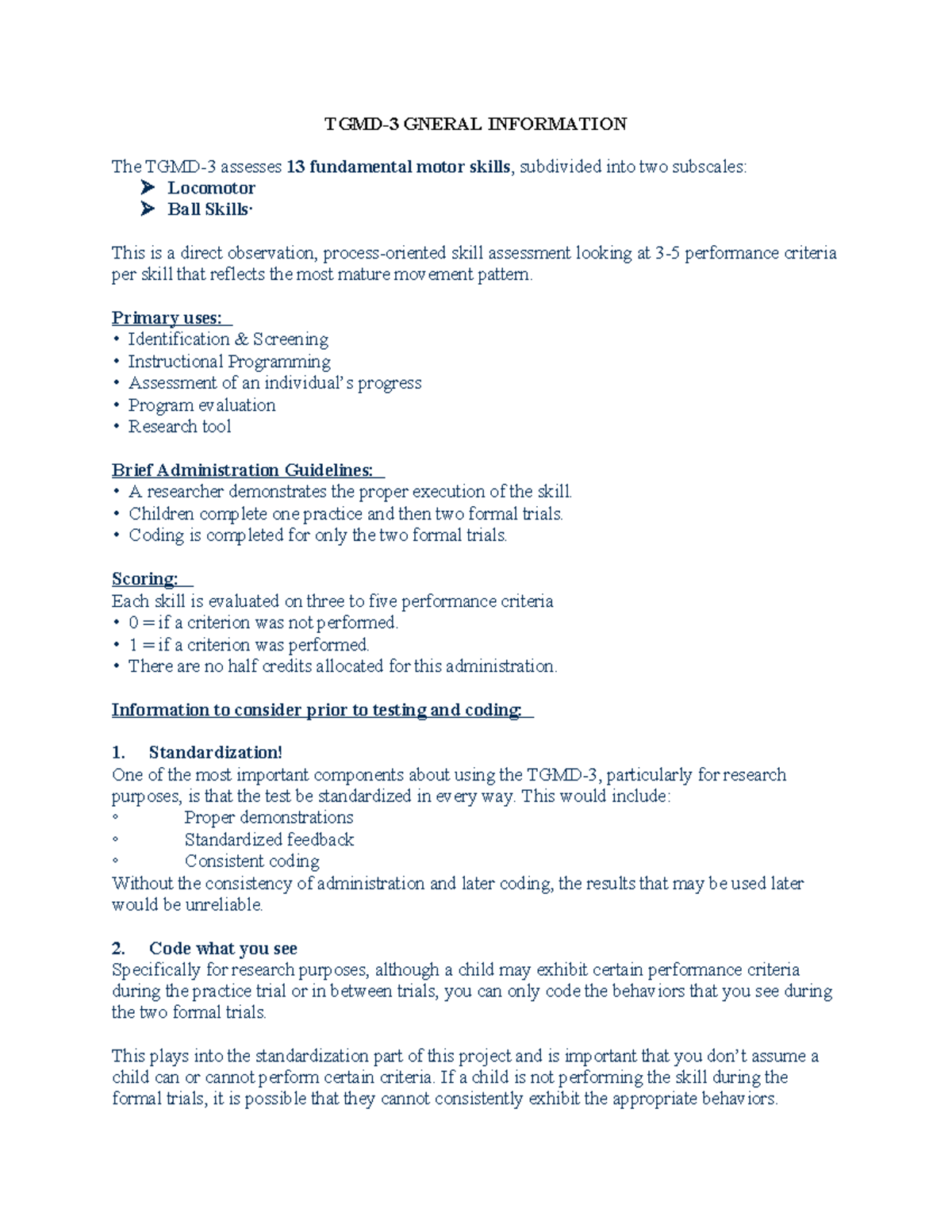 TGMD-3 GNERAL INFORMATION

The TGMD-3 assesses 13 fundamental motor skills, subdivided into two subscales:
➤ Locomotor
➤ Ball Skills·

This is a direct observation, process-oriented skill assessment looking at 3-5 performance criteria per skill that reflects the most mature movement pattern.

Primary uses:
• Identification & Screening
• Instructional Programming
• Assessment of an individual's progress
• Program evaluation
• Research tool

Brief Administration Guidelines:
• A researcher demonstrates the proper execution of the skill.
• Children complete one practice and then two formal trials.
• Coding is completed for only the two formal trials.

Scoring:
Each skill is evaluated on three to five performance criteria
• 0 = if a criterion was not performed.
• 1 = if a criterion was performed.
• There are no half credits allocated for this administration.

Information to consider prior to testing and coding:

1. Standardization!
One of the most important components about using the TGMD-3, particularly for research purposes, is that the test be standardized in every way. This would include:
◦ Proper demonstrations
◦ Standardized feedback
◦ Consistent coding
Without the consistency of administration and later coding, the results that may be used later would be unreliable.

2. Code what you see
Specifically for research purposes, although a child may exhibit certain performance criteria during the practice trial or in between trials, you can only code the behaviors that you see during the two formal trials.

This plays into the standardization part of this project and is important that you don't assume a child can or cannot perform certain criteria. If a child is not performing the skill during the formal trials, it is possible that they cannot consistently exhibit the appropriate behaviors.